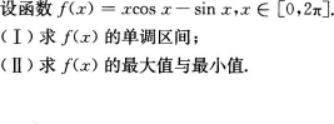 设函数 $f(x)=x\cos x-\sin x, x\in[0,2\pi]$.

（Ⅰ）求 $f(x)$ 的单调区间；

（Ⅱ）求 $f(x)$ 的最大值与最小值.